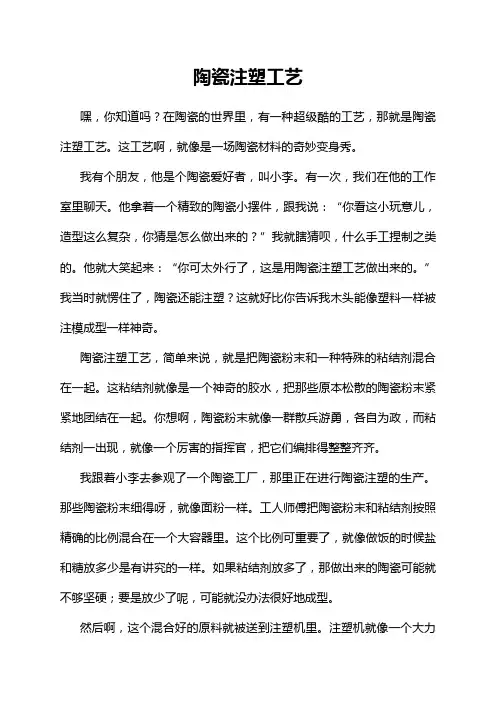 陶瓷注塑工艺

嘿，你知道吗？在陶瓷的世界里，有一种超级酷的工艺，那就是陶瓷注塑工艺。这工艺啊，就像是一场陶瓷材料的奇妙变身秀。

我有个朋友，他是个陶瓷爱好者，叫小李。有一次，我们在他的工作室里聊天。他拿着一个精致的陶瓷小摆件，跟我说：“你看这小玩意儿，造型这么复杂，你猜是怎么做出来的？”我就瞎猜呗，什么手工捏制之类的。他就大笑起来：“你可太外行了，这是用陶瓷注塑工艺做出来的。”我当时就愣住了，陶瓷还能注塑？这就好比你告诉我木头能像塑料一样被注模成型一样神奇。

陶瓷注塑工艺，简单来说，就是把陶瓷粉末和一种特殊的粘结剂混合在一起。这粘结剂就像是一个神奇的胶水，把那些原本松散的陶瓷粉末紧紧地团结在一起。你想啊，陶瓷粉末就像一群散兵游勇，各自为政，而粘结剂一出现，就像一个厉害的指挥官，把它们编排得整整齐齐。

我跟着小李去参观了一个陶瓷工厂，那里正在进行陶瓷注塑的生产。那些陶瓷粉末细得呀，就像面粉一样。工人师傅把陶瓷粉末和粘结剂按照精确的比例混合在一个大容器里。这个比例可重要了，就像做饭的时候盐和糖放多少是有讲究的一样。如果粘结剂放多了，那做出来的陶瓷可能就不够坚硬；要是放少了呢，可能就没办法很好地成型。

然后啊，这个混合好的原料就被送到注塑机里。注塑机就像一个大力